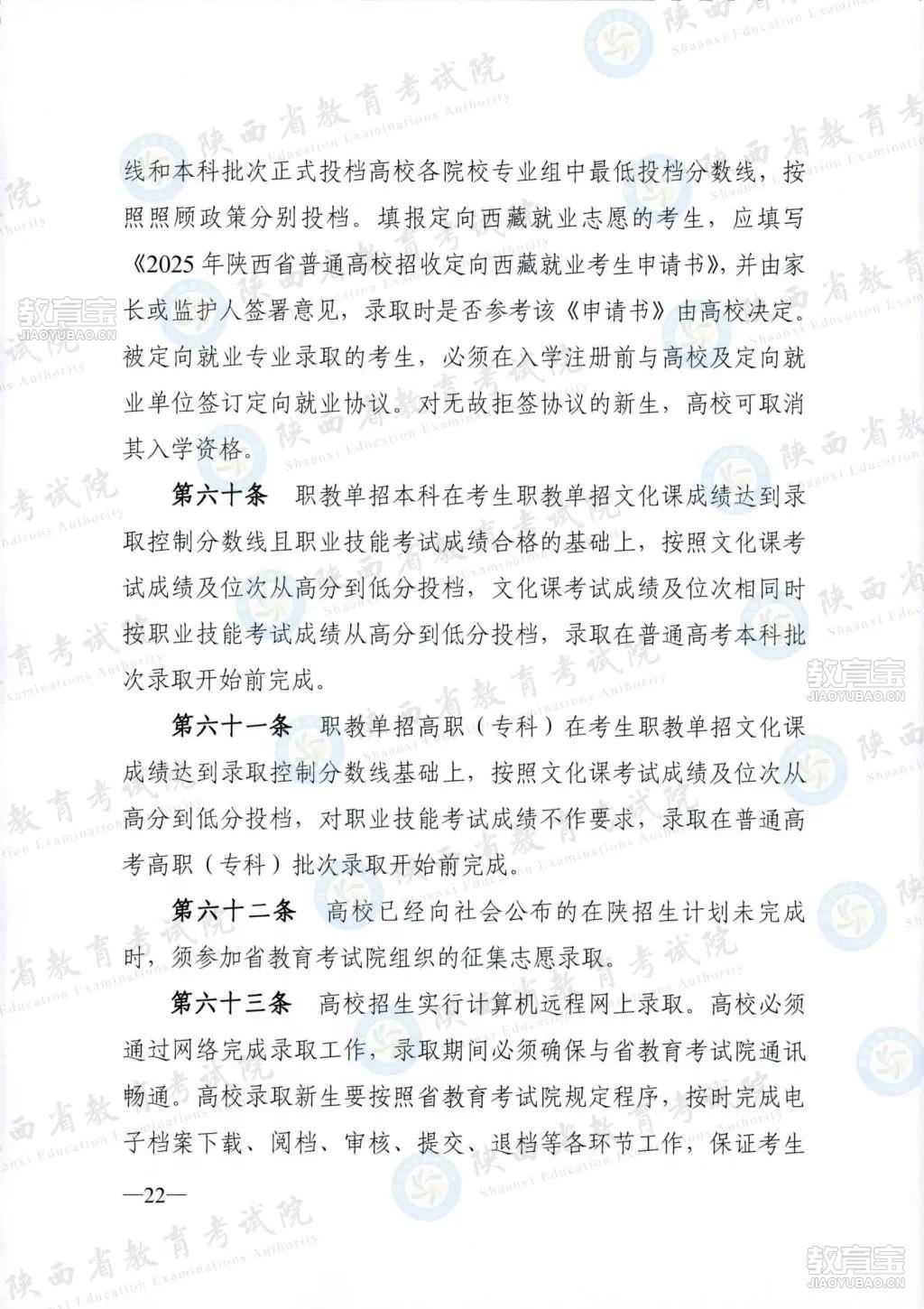 线和本科批次正式投档高校各院校专业组中最低投档分数线，按照照顾政策分别投档。填报定向西藏就业志愿的考生，应填写《2025年陕西省普通高校招收定向西藏就业考生申请书》，并由家长或监护人签署意见，录取时是否参考该《申请书》由高校决定。被定向就业专业录取的考生，必须在入学注册前与高校及定向就业单位签订定向就业协议。对无故拒签协议的新生，高校可取消其入学资格。

第六十条　职教单招本科在考生职教单招文化课成绩达到录取控制分数线且职业技能考试成绩合格的基础上，按照文化课考试成绩及位次从高分到低分投档，文化课考试成绩及位次相同时按职业技能考试成绩从高分到低分投档，录取在普通高考本科批次录取开始前完成。

第六十一条　职教单招高职（专科）在考生职教单招文化课成绩达到录取控制分数线基础上，按照文化课考试成绩及位次从高分到低分投档，对职业技能考试成绩不作要求，录取在普通高考高职（专科）批次录取开始前完成。

第六十二条　高校已经向社会公布的在陕招生计划未完成时，须参加省教育考试院组织的征集志愿录取。

第六十三条　高校招生实行计算机远程网上录取。高校必须通过网络完成录取工作，录取期间必须确保与省教育考试院通讯畅通。高校录取新生要按照省教育考试院规定程序，按时完成电子档案下载、阅档、审核、提交、退档等各环节工作，保证考生

—22—

陕西省教育考试院 Shaanxi Education Examinations Authority

教育宝 JIAOYUBAO.CN